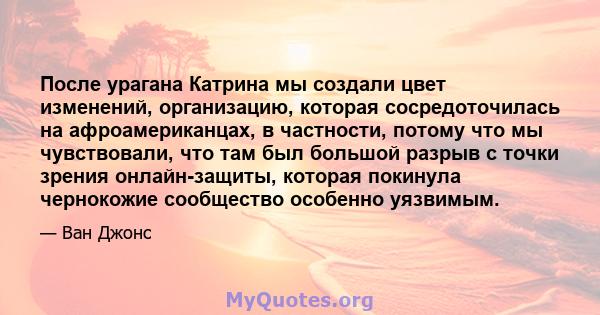 После урагана Катрина мы создали цвет изменений, организацию, которая сосредоточилась на афроамериканцах, в частности, потому что мы чувствовали, что там был большой разрыв с точки зрения онлайн-защиты, которая покинула чернокожие сообщество особенно уязвимым.

— Ван Джонс

MyQuotes.org